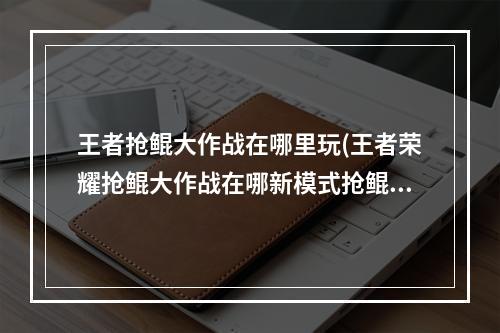 王者抢鲲大作战在哪里玩(王者荣耀抢鲲大作战在哪新模式抢鲲...